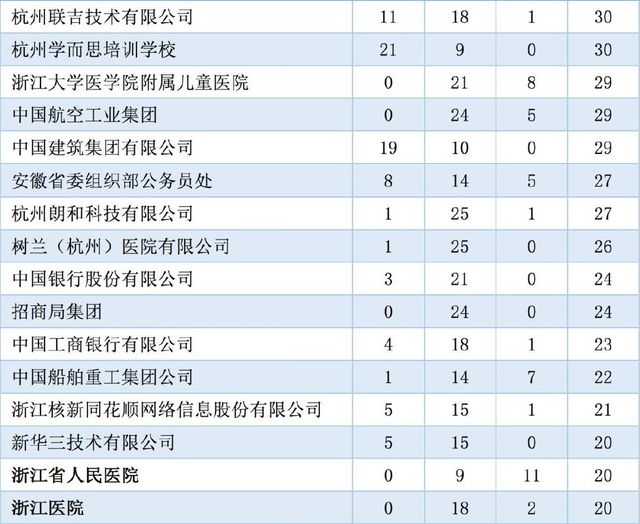 | 杭州联吉技术有限公司 | 11 | 18 | 1 | 30 |
|---|---|---|---|---|
| 杭州学而思培训学校 | 21 | 9 | 0 | 30 |
| 浙江大学医学院附属儿童医院 | 0 | 21 | 8 | 29 |
| 中国航空工业集团 | 0 | 24 | 5 | 29 |
| 中国建筑集团有限公司 | 19 | 10 | 0 | 29 |
| 安徽省委组织部公务员处 | 8 | 14 | 5 | 27 |
| 杭州朗和科技有限公司 | 1 | 25 | 1 | 27 |
| 树兰（杭州）医院有限公司 | 1 | 25 | 0 | 26 |
| 中国银行股份有限公司 | 3 | 21 | 0 | 24 |
| 招商局集团 | 0 | 24 | 0 | 24 |
| 中国工商银行有限公司 | 4 | 18 | 1 | 23 |
| 中国船舶重工集团公司 | 1 | 14 | 7 | 22 |
| 浙江核新同花顺网络信息股份有限公司 | 5 | 15 | 1 | 21 |
| 新华三技术有限公司 | 5 | 15 | 0 | 20 |
| 浙江省人民医院 | 0 | 9 | 11 | 20 |
| 浙江医院 | 0 | 18 | 2 | 20 |